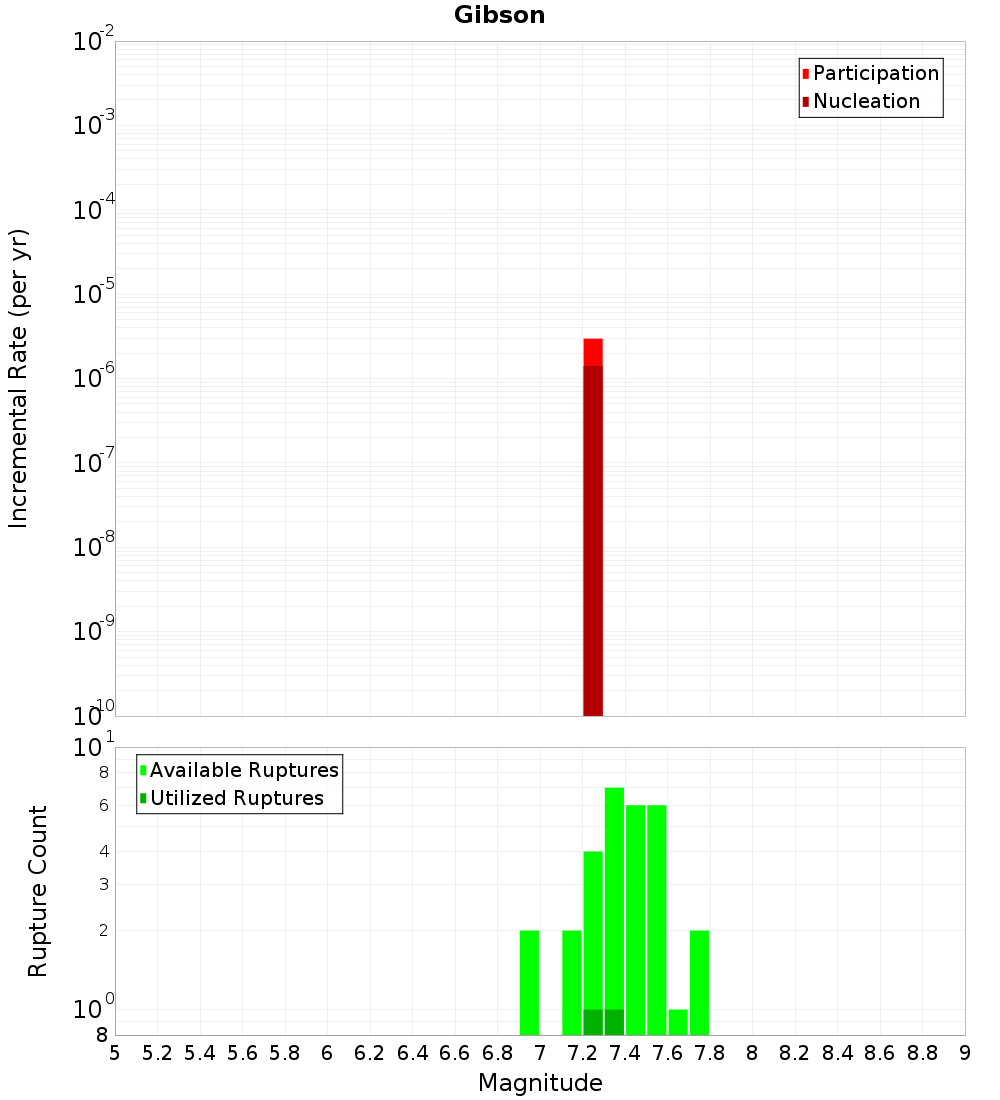 Gibson

Participation
Nucleation

Incremental Rate (per yr)

$10^{-2}$
$10^{-3}$
$10^{-4}$
$10^{-5}$
$10^{-6}$
$10^{-7}$
$10^{-8}$
$10^{-9}$
$10^{-10}$

Available Ruptures
Utilized Ruptures

Rupture Count

$10^{1}$
8
6
4
3
2
$10^{0}$
8

5 5.2 5.4 5.6 5.8 6 6.2 6.4 6.6 6.8 7 7.2 7.4 7.6 7.8 8 8.2 8.4 8.6 8.8 9

Magnitude